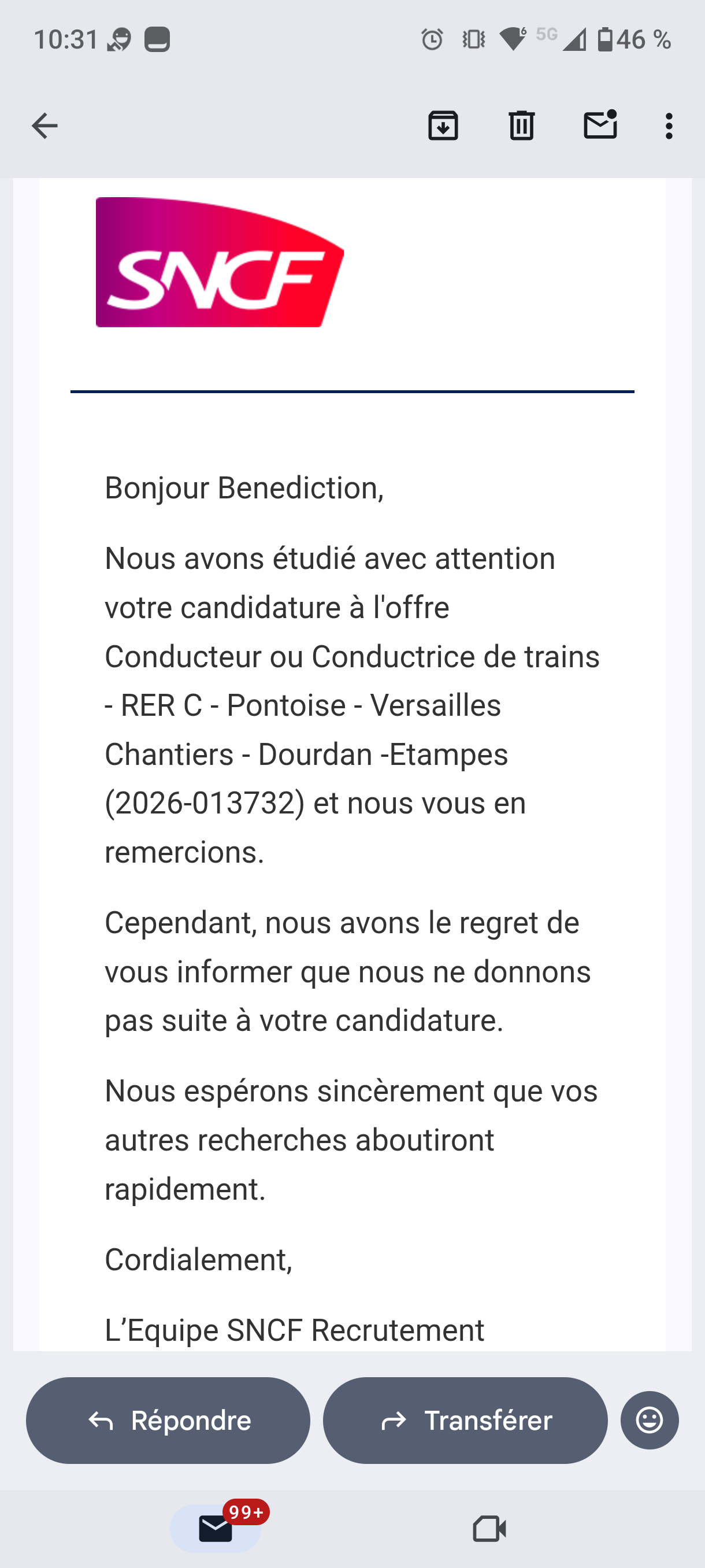 10:31 5G 46 %

SNCF

Bonjour Benediction,

Nous avons étudié avec attention votre candidature à l'offre Conducteur ou Conductrice de trains - RER C - Pontoise - Versailles Chantiers - Dourdan -Etampes (2026-013732) et nous vous en remercions.

Cependant, nous avons le regret de vous informer que nous ne donnons pas suite à votre candidature.

Nous espérons sincèrement que vos autres recherches aboutiront rapidement.

Cordialement,

L'Equipe SNCF Recrutement

Répondre

Transférer

99+